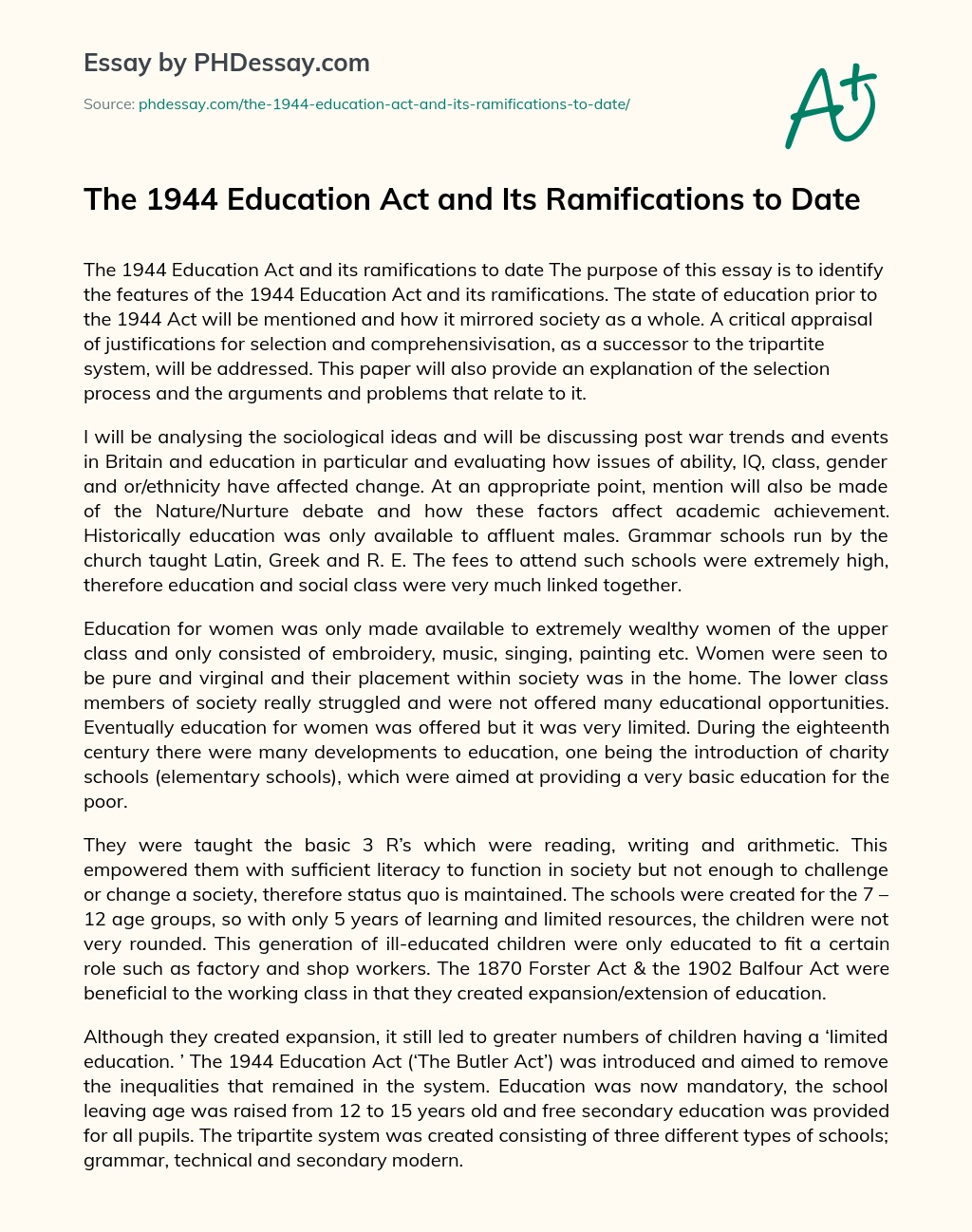 Essay by PHDessay.com

Source: phdessay.com/the-1944-education-act-and-its-ramifications-to-date/

A+

The 1944 Education Act and Its Ramifications to Date

The 1944 Education Act and its ramifications to date The purpose of this essay is to identify the features of the 1944 Education Act and its ramifications. The state of education prior to the 1944 Act will be mentioned and how it mirrored society as a whole. A critical appraisal of justifications for selection and comprehensivisation, as a successor to the tripartite system, will be addressed. This paper will also provide an explanation of the selection process and the arguments and problems that relate to it.

I will be analysing the sociological ideas and will be discussing post war trends and events in Britain and education in particular and evaluating how issues of ability, IQ, class, gender and or/ethnicity have affected change. At an appropriate point, mention will also be made of the Nature/Nurture debate and how these factors affect academic achievement. Historically education was only available to affluent males. Grammar schools run by the church taught Latin, Greek and R. E. The fees to attend such schools were extremely high, therefore education and social class were very much linked together.

Education for women was only made available to extremely wealthy women of the upper class and only consisted of embroidery, music, singing, painting etc. Women were seen to be pure and virginal and their placement within society was in the home. The lower class members of society really struggled and were not offered many educational opportunities. Eventually education for women was offered but it was very limited. During the eighteenth century there were many developments to education, one being the introduction of charity schools (elementary schools), which were aimed at providing a very basic education for the poor.

They were taught the basic 3 R's which were reading, writing and arithmetic. This empowered them with sufficient literacy to function in society but not enough to challenge or change a society, therefore status quo is maintained. The schools were created for the 7 – 12 age groups, so with only 5 years of learning and limited resources, the children were not very rounded. This generation of ill-educated children were only educated to fit a certain role such as factory and shop workers. The 1870 Forster Act & the 1902 Balfour Act were beneficial to the working class in that they created expansion/extension of education.

Although they created expansion, it still led to greater numbers of children having a 'limited education. ' The 1944 Education Act ('The Butler Act') was introduced and aimed to remove the inequalities that remained in the system. Education was now mandatory, the school leaving age was raised from 12 to 15 years old and free secondary education was provided for all pupils. The tripartite system was created consisting of three different types of schools; grammar, technical and secondary modern.